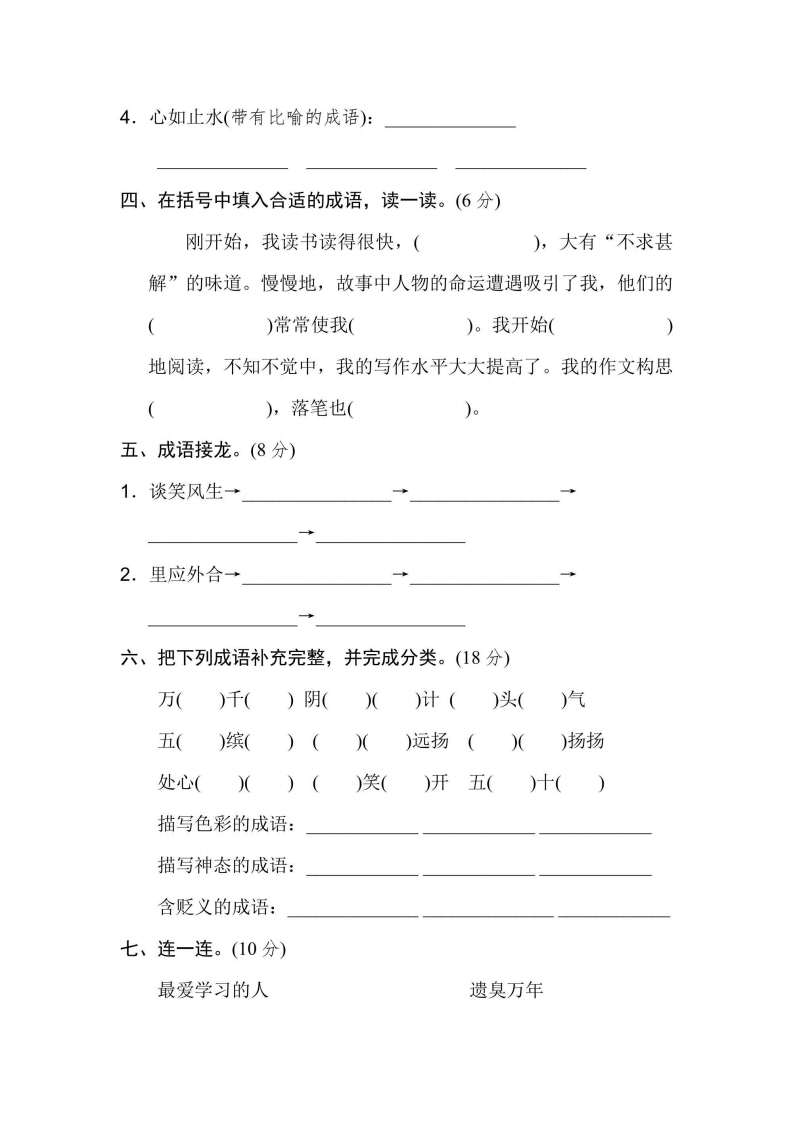 4．心如止水(带有比喻的成语)：______________

______________ ______________ ______________

四、在括号中填入合适的成语，读一读。(6 分)

刚开始，我读书读得很快，(　　　　　)，大有“不求甚解”的味道。慢慢地，故事中人物的命运遭遇吸引了我，他们的(　　　　　)常常使我(　　　　　)。我开始(　　　　　)地阅读，不知不觉中，我的写作水平大大提高了。我的作文构思(　　　　　)，落笔也(　　　　　)。

五、成语接龙。(8 分)

1．谈笑风生→________________→________________→________________→________________

2．里应外合→________________→________________→________________→________________

六、把下列成语补充完整，并完成分类。(18 分)

万(　)千(　)　阴(　)(　)计　(　)头(　)气

五(　)缤(　)　(　)(　)远扬　(　)(　)扬扬

处心(　)(　)　(　)笑(　)开　五(　)十(　)

描写色彩的成语：____________ ____________ ____________

描写神态的成语：____________ ____________ ____________

含贬义的成语：______________ ______________ ____________

七、连一连。(10 分)

最爱学习的人　　　　遗臭万年